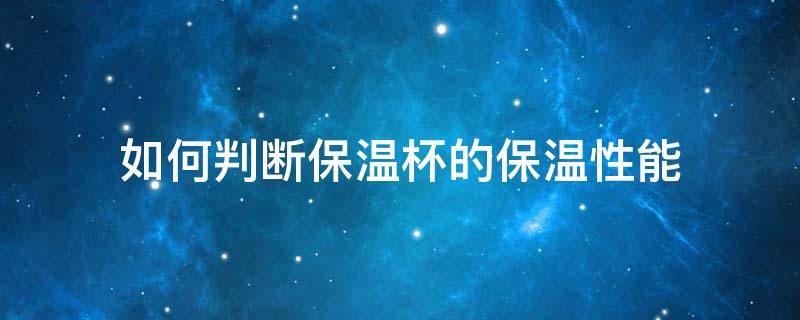 如何判断保温杯的保温性能